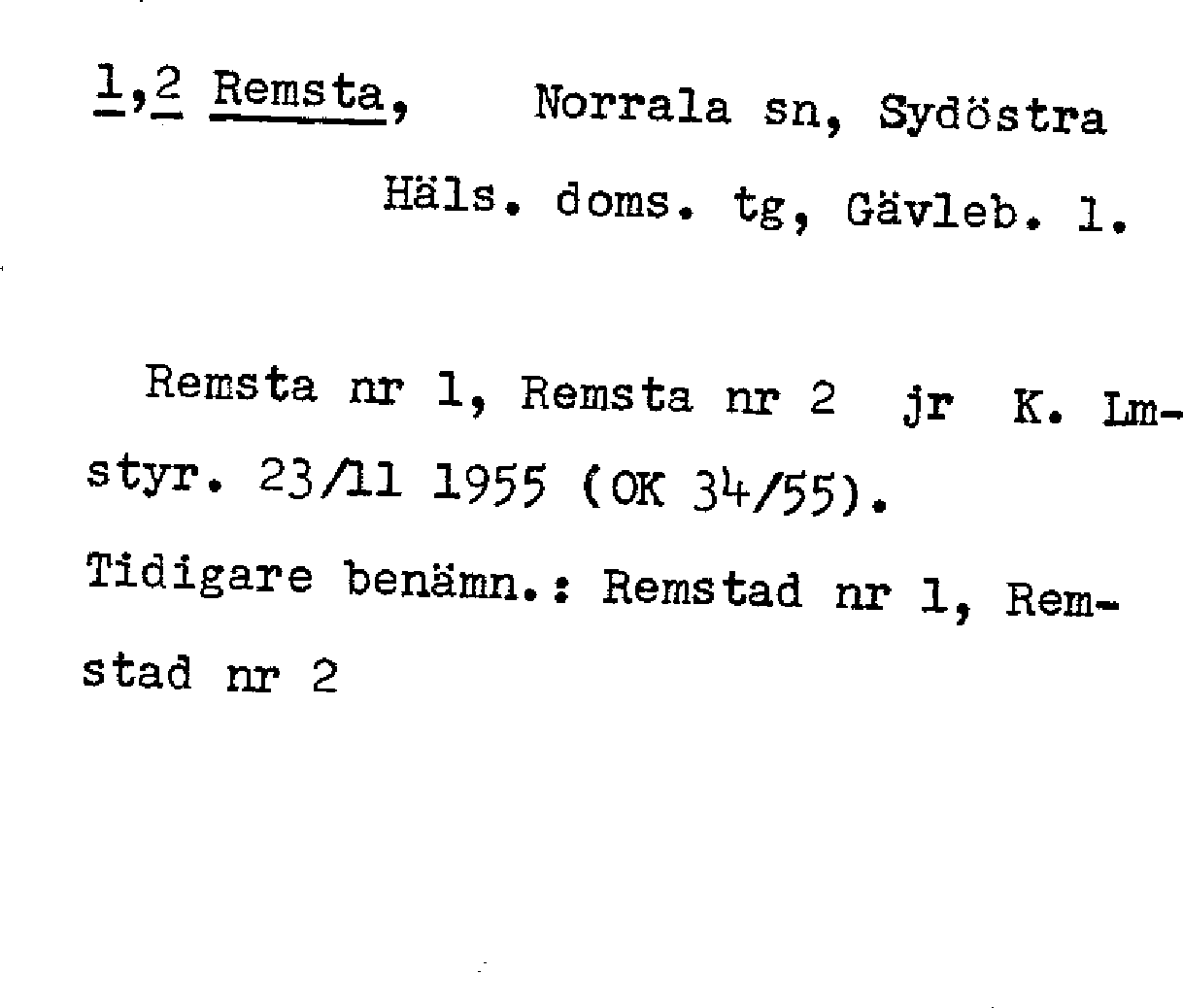 1,2 Remsta, Norrala sn, Sydöstra Häls. doms. tg, Gävleb. l.

Remsta nr 1, Remsta nr 2 jr K. Lmstyr. 23/11 1955 (OK 34/55).

Tidigare benämn.: Remstad nr 1, Remstad nr 2